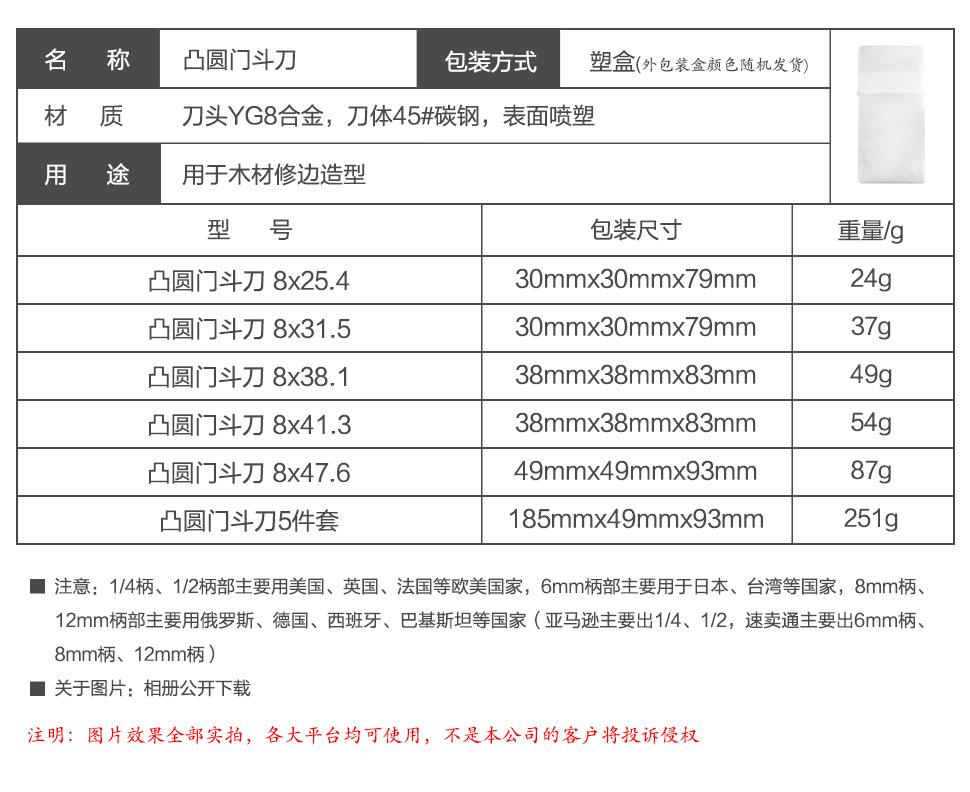 | 名　称 | 凸圆门斗刀 | 包装方式 | 塑盒(外包装盒颜色随机发货) |
|---|---|---|---|
| 材　质 | 刀头YG8合金，刀体45#碳钢，表面喷塑 | | |
| 用　途 | 用于木材修边造型 | | |

| 型　号 | 包装尺寸 | 重量/g |
|---|---|---|
| 凸圆门斗刀 8x25.4 | 30mmx30mmx79mm | 24g |
| 凸圆门斗刀 8x31.5 | 30mmx30mmx79mm | 37g |
| 凸圆门斗刀 8x38.1 | 38mmx38mmx83mm | 49g |
| 凸圆门斗刀 8x41.3 | 38mmx38mmx83mm | 54g |
| 凸圆门斗刀 8x47.6 | 49mmx49mmx93mm | 87g |
| 凸圆门斗刀5件套 | 185mmx49mmx93mm | 251g |

■ 注意：1/4柄、1/2柄部主要用美国、英国、法国等欧美国家，6mm柄部主要用于日本、台湾等国家，8mm柄、12mm柄部主要用俄罗斯、德国、西班牙、巴基斯坦等国家（亚马逊主要出1/4、1/2，速卖通主要出6mm柄、8mm柄、12mm柄）

■ 关于图片：相册公开下载

注明：图片效果全部实拍，各大平台均可使用，不是本公司的客户将投诉侵权